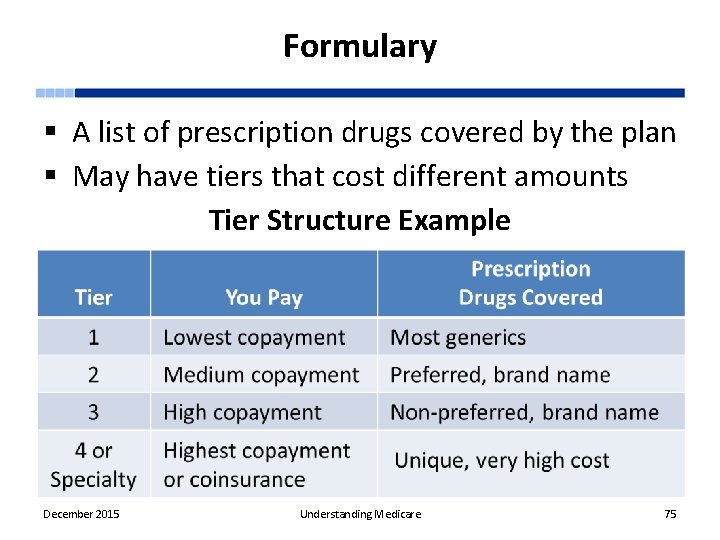 Formulary

• A list of prescription drugs covered by the plan
• May have tiers that cost different amounts

Tier Structure Example

| Tier | You Pay | Prescription Drugs Covered |
|---|---|---|
| 1 | Lowest copayment | Most generics |
| 2 | Medium copayment | Preferred, brand name |
| 3 | High copayment | Non-preferred, brand name |
| 4 or Specialty | Highest copayment or coinsurance | Unique, very high cost |

December 2015 Understanding Medicare 75